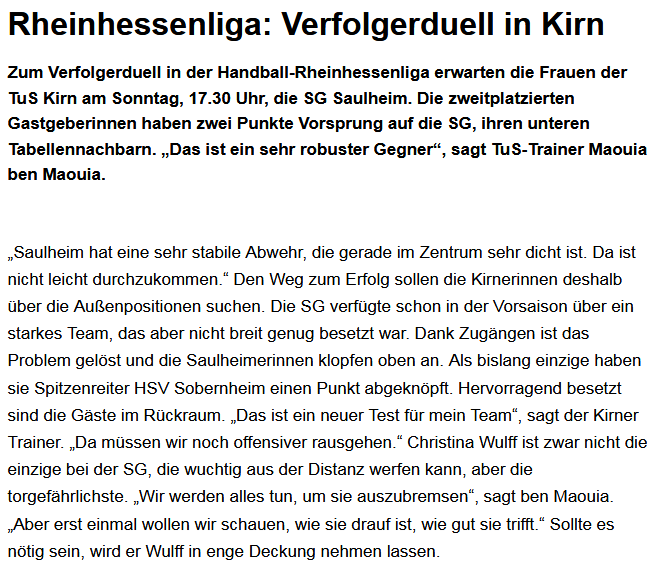 Rheinhessenliga: Verfolgerduell in Kirn

Zum Verfolgerduell in der Handball-Rheinhessenliga erwarten die Frauen der TuS Kirn am Sonntag, 17.30 Uhr, die SG Saulheim. Die zweitplatzierten Gastgeberinnen haben zwei Punkte Vorsprung auf die SG, ihren unteren Tabellennachbarn. „Das ist ein sehr robuster Gegner“, sagt TuS-Trainer Maouia ben Maouia.

„Saulheim hat eine sehr stabile Abwehr, die gerade im Zentrum sehr dicht ist. Da ist nicht leicht durchzukommen.“ Den Weg zum Erfolg sollen die Kirnerinnen deshalb über die Außenpositionen suchen. Die SG verfügte schon in der Vorsaison über ein starkes Team, das aber nicht breit genug besetzt war. Dank Zugängen ist das Problem gelöst und die Saulheimerinnen klopfen oben an. Als bislang einzige haben sie Spitzenreiter HSV Sobernheim einen Punkt abgeknöpft. Hervorragend besetzt sind die Gäste im Rückraum. „Das ist ein neuer Test für mein Team“, sagt der Kirner Trainer. „Da müssen wir noch offensiver rausgehen.“ Christina Wulff ist zwar nicht die einzige bei der SG, die wuchtig aus der Distanz werfen kann, aber die torgefährlichste. „Wir werden alles tun, um sie auszubremsen“, sagt ben Maouia. „Aber erst einmal wollen wir schauen, wie sie drauf ist, wie gut sie trifft.“ Sollte es nötig sein, wird er Wulff in enge Deckung nehmen lassen.